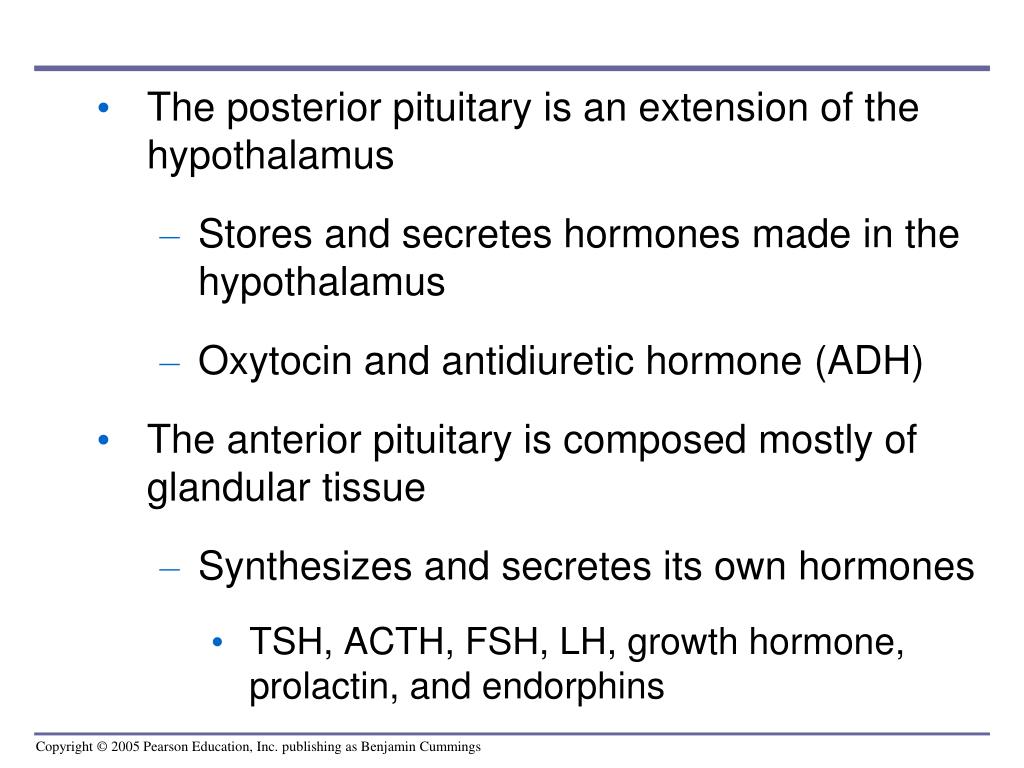 • The posterior pituitary is an extension of the hypothalamus

– Stores and secretes hormones made in the hypothalamus

– Oxytocin and antidiuretic hormone (ADH)

• The anterior pituitary is composed mostly of glandular tissue

– Synthesizes and secretes its own hormones

• TSH, ACTH, FSH, LH, growth hormone, prolactin, and endorphins

Copyright © 2005 Pearson Education, Inc. publishing as Benjamin Cummings